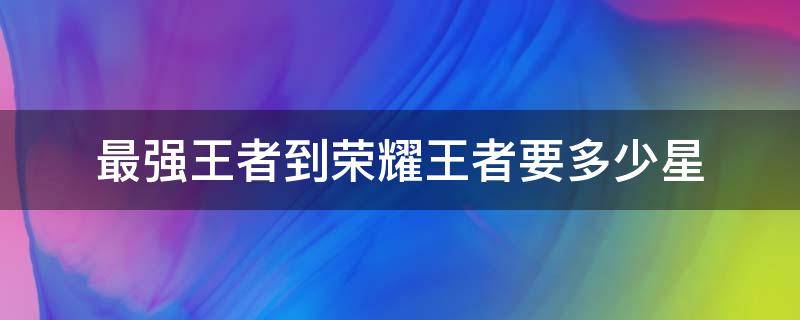 最强王者到荣耀王者要多少星